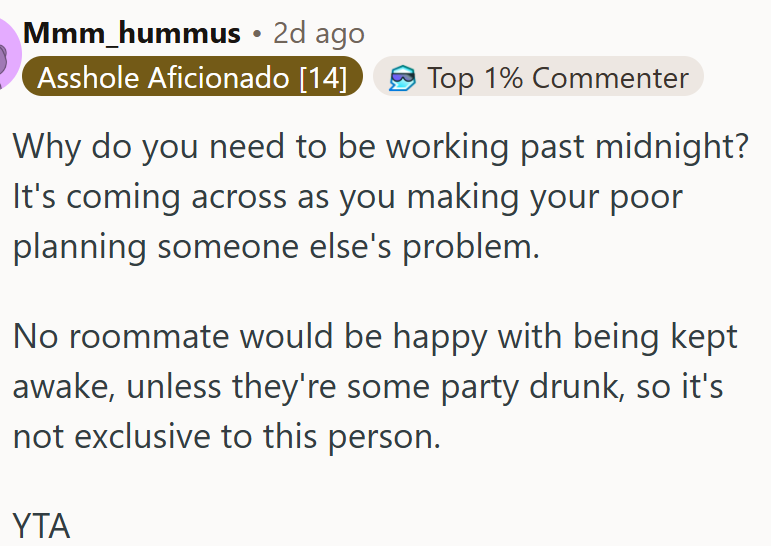 Mmm_hummus • 2d ago
Asshole Aficionado [14] Top 1% Commenter

Why do you need to be working past midnight? It's coming across as you making your poor planning someone else's problem.

No roommate would be happy with being kept awake, unless they're some party drunk, so it's not exclusive to this person.

YTA